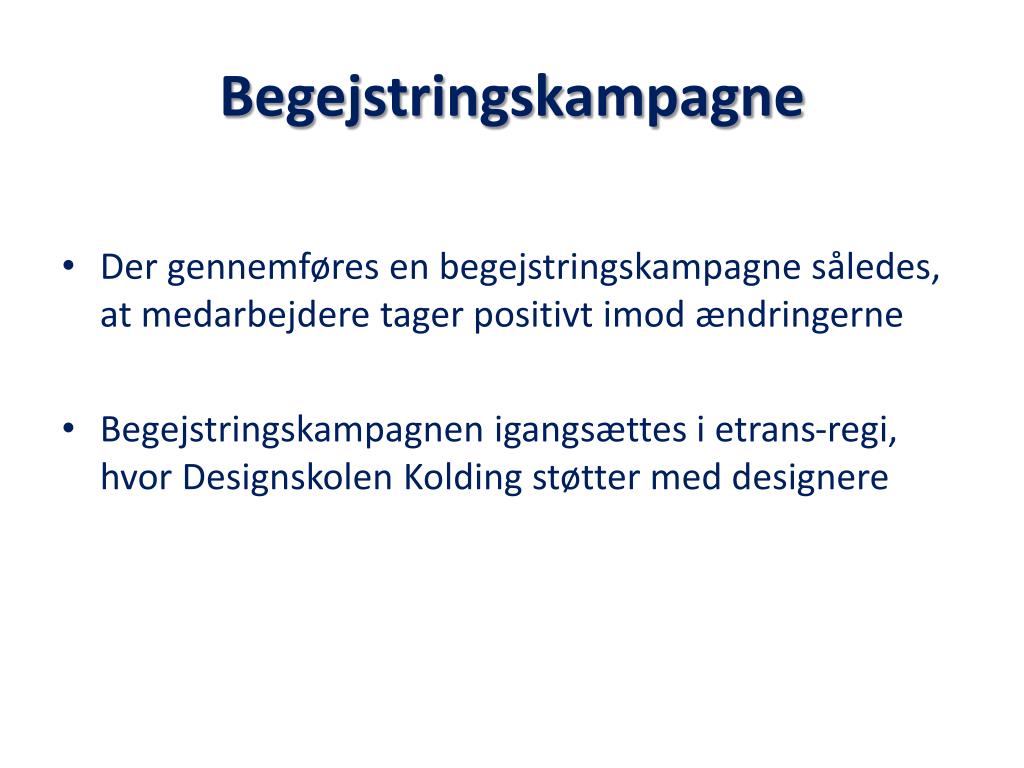 Begejstringskampagne

• Der gennemføres en begejstringskampagne således, at medarbejdere tager positivt imod ændringerne

• Begejstringskampagnen igangsættes i etrans-regi, hvor Designskolen Kolding støtter med designere